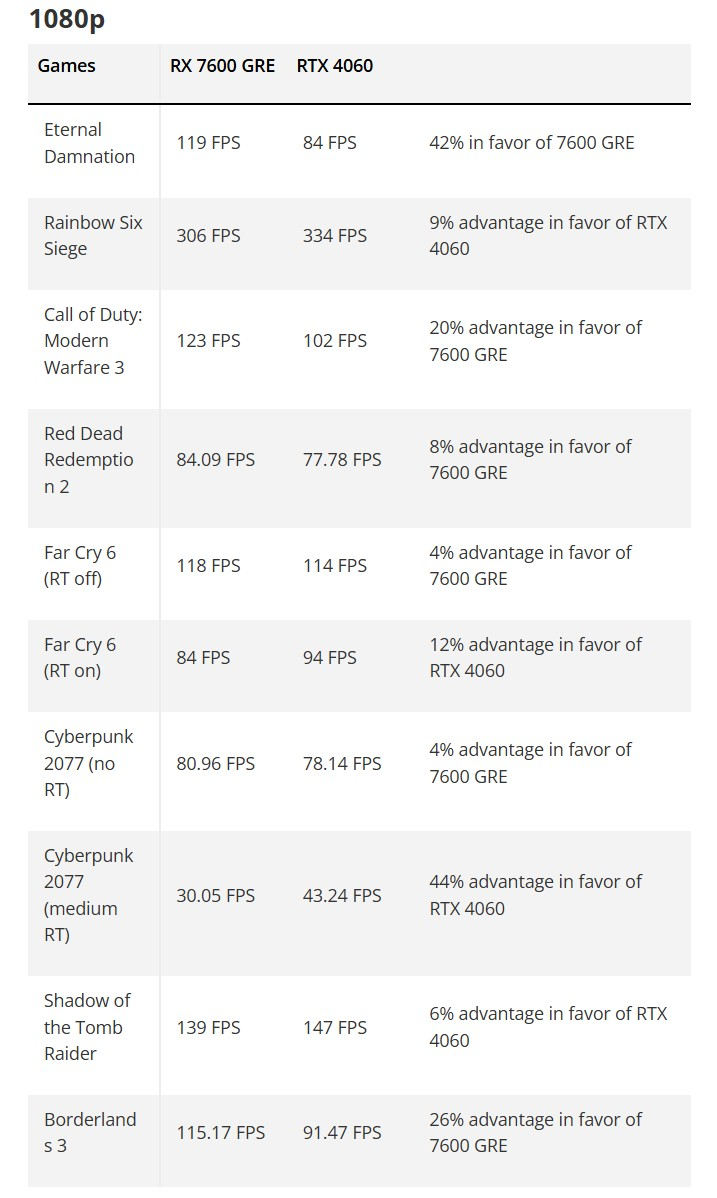 1080p

| Games | RX 7600 GRE | RTX 4060 | |
|---|---|---|---|
| Eternal Damnation | 119 FPS | 84 FPS | 42% in favor of 7600 GRE |
| Rainbow Six Siege | 306 FPS | 334 FPS | 9% advantage in favor of RTX 4060 |
| Call of Duty: Modern Warfare 3 | 123 FPS | 102 FPS | 20% advantage in favor of 7600 GRE |
| Red Dead Redemption 2 | 84.09 FPS | 77.78 FPS | 8% advantage in favor of 7600 GRE |
| Far Cry 6 (RT off) | 118 FPS | 114 FPS | 4% advantage in favor of 7600 GRE |
| Far Cry 6 (RT on) | 84 FPS | 94 FPS | 12% advantage in favor of RTX 4060 |
| Cyberpunk 2077 (no RT) | 80.96 FPS | 78.14 FPS | 4% advantage in favor of 7600 GRE |
| Cyberpunk 2077 (medium RT) | 30.05 FPS | 43.24 FPS | 44% advantage in favor of RTX 4060 |
| Shadow of the Tomb Raider | 139 FPS | 147 FPS | 6% advantage in favor of RTX 4060 |
| Borderlands 3 | 115.17 FPS | 91.47 FPS | 26% advantage in favor of 7600 GRE |